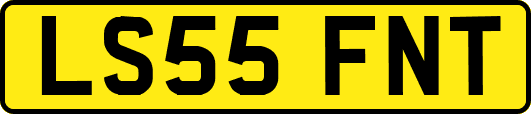 LS55 FNT